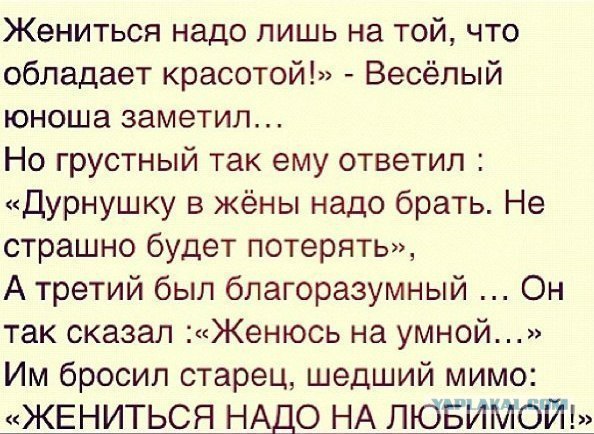 Жениться надо лишь на той, что обладает красотой!» - Весёлый юноша заметил…
Но грустный так ему ответил : «Дурнушку в жёны надо брать. Не страшно будет потерять»,
А третий был благоразумный … Он так сказал :«Женюсь на умной…»
Им бросил старец, шедший мимо: «ЖЕНИТЬСЯ НАДО НА ЛЮБИМОЙ!»
YAPLAKAL.COM